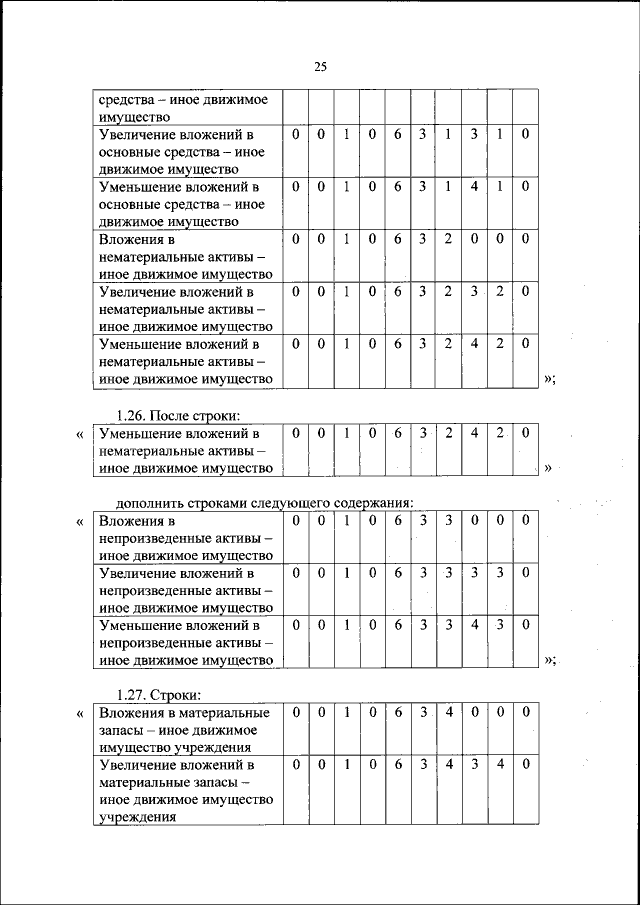 25

| средства – иное движимое имущество | | | | | | | | | | |
|---|---|---|---|---|---|---|---|---|---|---|
| Увеличение вложений в основные средства – иное движимое имущество | 0 | 0 | 1 | 0 | 6 | 3 | 1 | 3 | 1 | 0 |
| Уменьшение вложений в основные средства – иное движимое имущество | 0 | 0 | 1 | 0 | 6 | 3 | 1 | 4 | 1 | 0 |
| Вложения в нематериальные активы – иное движимое имущество | 0 | 0 | 1 | 0 | 6 | 3 | 2 | 0 | 0 | 0 |
| Увеличение вложений в нематериальные активы – иное движимое имущество | 0 | 0 | 1 | 0 | 6 | 3 | 2 | 3 | 2 | 0 |
| Уменьшение вложений в нематериальные активы – иное движимое имущество | 0 | 0 | 1 | 0 | 6 | 3 | 2 | 4 | 2 | 0 |

»;

1.26. После строки:

«

| Уменьшение вложений в нематериальные активы – иное движимое имущество | 0 | 0 | 1 | 0 | 6 | 3 | 2 | 4 | 2 | 0 |
|---|---|---|---|---|---|---|---|---|---|---|

»

дополнить строками следующего содержания:

«

| Вложения в непроизведенные активы – иное движимое имущество | 0 | 0 | 1 | 0 | 6 | 3 | 3 | 0 | 0 | 0 |
|---|---|---|---|---|---|---|---|---|---|---|
| Увеличение вложений в непроизведенные активы – иное движимое имущество | 0 | 0 | 1 | 0 | 6 | 3 | 3 | 3 | 3 | 0 |
| Уменьшение вложений в непроизведенные активы – иное движимое имущество | 0 | 0 | 1 | 0 | 6 | 3 | 3 | 4 | 3 | 0 |

»;

1.27. Строки:

«

| Вложения в материальные запасы – иное движимое имущество учреждения | 0 | 0 | 1 | 0 | 6 | 3 | 4 | 0 | 0 | 0 |
|---|---|---|---|---|---|---|---|---|---|---|
| Увеличение вложений в материальные запасы – иное движимое имущество учреждения | 0 | 0 | 1 | 0 | 6 | 3 | 4 | 3 | 4 | 0 |